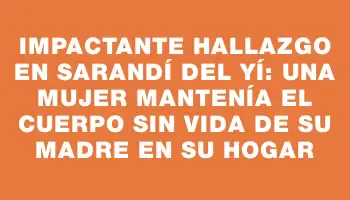 IMPACTANTE HALLAZGO EN SARANDÍ DEL YÍ: UNA MUJER MANTENÍA EL CUERPO SIN VIDA DE SU MADRE EN SU HOGAR